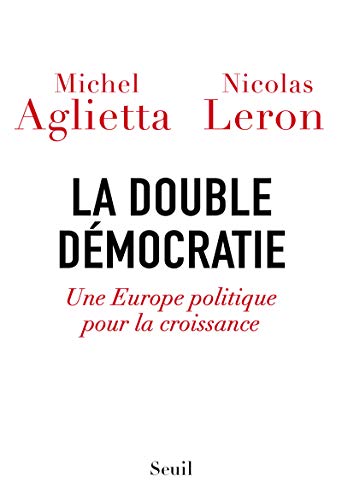 Michel Aglietta

Nicolas Leron

LA DOUBLE DÉMOCRATIE

Une Europe politique pour la croissance

Seuil